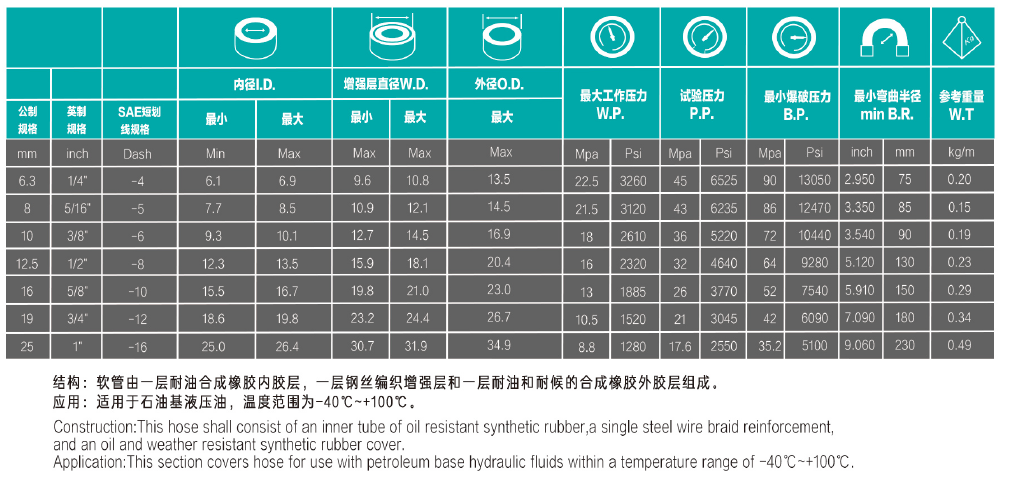 | 公制规格 | 英制规格 | SAE短划线规格 | 内径I.D. 最小 | 内径I.D. 最大 | 增强层直径W.D. 最小 | 增强层直径W.D. 最大 | 外径O.D. 最大 | 最大工作压力 W.P. | | 试验压力 P.P. | | 最小爆破压力 B.P. | | 最小弯曲半径 min B.R. | | 参考重量 W.T |
|---|---|---|---|---|---|---|---|---|---|---|---|---|---|---|---|---|
| mm | inch | Dash | Min | Max | Max | Max | Max | Mpa | Psi | Mpa | Psi | Mpa | Psi | inch | mm | kg/m |
| 6.3 | 1/4" | -4 | 6.1 | 6.9 | 9.6 | 10.8 | 13.5 | 22.5 | 3260 | 45 | 6525 | 90 | 13050 | 2.950 | 75 | 0.20 |
| 8 | 5/16" | -5 | 7.7 | 8.5 | 10.9 | 12.1 | 14.5 | 21.5 | 3120 | 43 | 6235 | 86 | 12470 | 3.350 | 85 | 0.15 |
| 10 | 3/8" | -6 | 9.3 | 10.1 | 12.7 | 14.5 | 16.9 | 18 | 2610 | 36 | 5220 | 72 | 10440 | 3.540 | 90 | 0.19 |
| 12.5 | 1/2" | -8 | 12.3 | 13.5 | 15.9 | 18.1 | 20.4 | 16 | 2320 | 32 | 4640 | 64 | 9280 | 5.120 | 130 | 0.23 |
| 16 | 5/8" | -10 | 15.5 | 16.7 | 19.8 | 21.0 | 23.0 | 13 | 1885 | 26 | 3770 | 52 | 7540 | 5.910 | 150 | 0.29 |
| 19 | 3/4" | -12 | 18.6 | 19.8 | 23.2 | 24.4 | 26.7 | 10.5 | 1520 | 21 | 3045 | 42 | 6090 | 7.090 | 180 | 0.34 |
| 25 | 1" | -16 | 25.0 | 26.4 | 30.7 | 31.9 | 34.9 | 8.8 | 1280 | 17.6 | 2550 | 35.2 | 5100 | 9.060 | 230 | 0.49 |

结构：软管由一层耐油合成橡胶内胶层，一层钢丝编织增强层和一层耐油和耐候的合成橡胶外胶层组成。
应用：适用于石油基液压油，温度范围为-40℃~+100℃。

Construction:This hose shall consist of an inner tube of oil resistant synthetic rubber,a single steel wire braid reinforcement, and an oil and weather resistant synthetic rubber cover.
Application:This section covers hose for use with petroleum base hydraulic fluids within a temperature range of -40℃~+100℃.